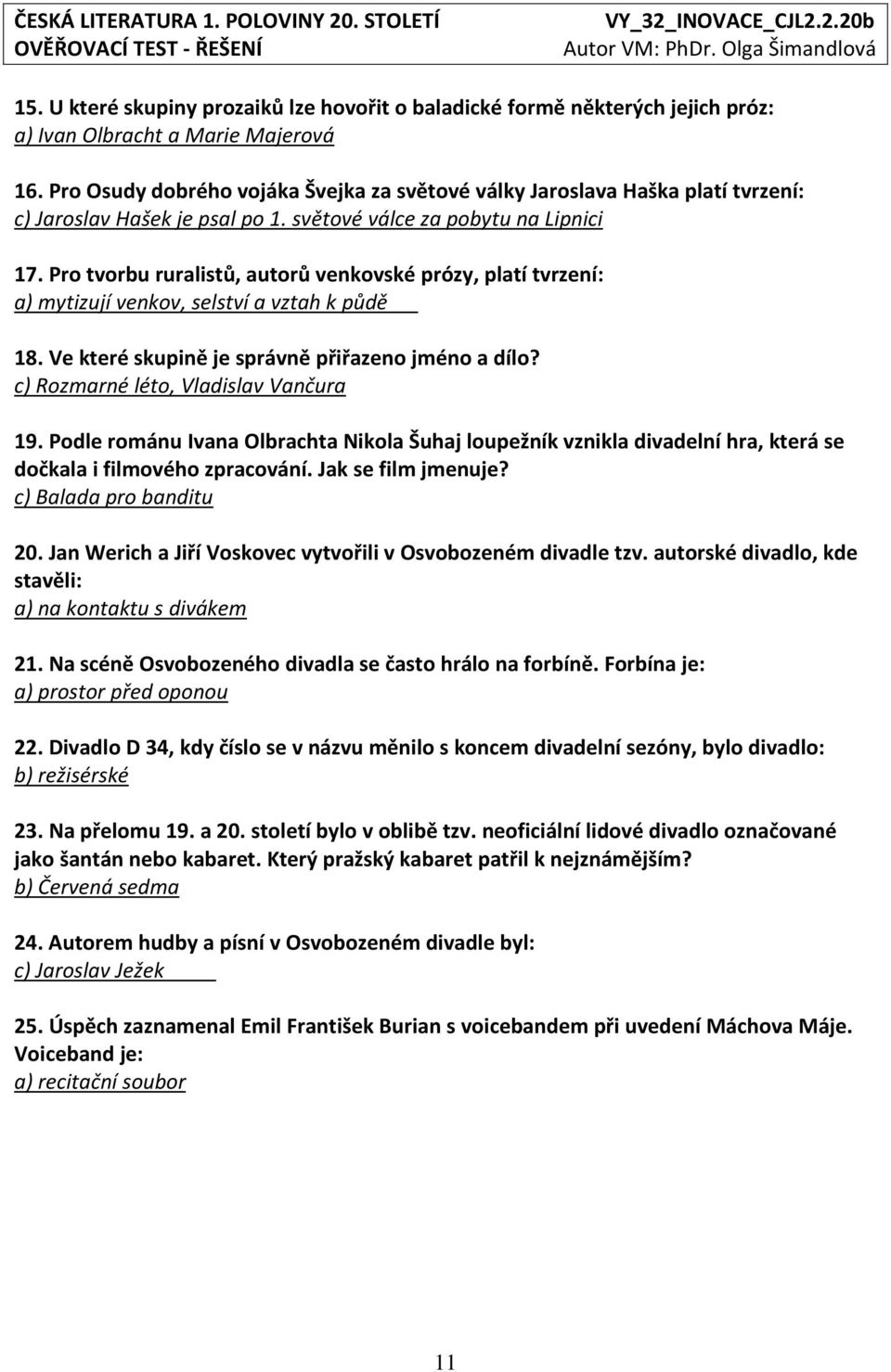 ČESKÁ LITERATURA 1. POLOVINY 20. STOLETÍ
OVĚŘOVACÍ TEST - ŘEŠENÍ

VY_32_INOVACE_CJL2.2.20b
Autor VM: PhDr. Olga Šimandlová

15. U které skupiny prozaiků lze hovořit o baladické formě některých jejich próz:
a) Ivan Olbracht a Marie Majerová

16. Pro Osudy dobrého vojáka Švejka za světové války Jaroslava Haška platí tvrzení:
c) Jaroslav Hašek je psal po 1. světové válce za pobytu na Lipnici

17. Pro tvorbu ruralistů, autorů venkovské prózy, platí tvrzení:
a) mytizují venkov, selství a vztah k půdě

18. Ve které skupině je správně přiřazeno jméno a dílo?
c) Rozmarné léto, Vladislav Vančura

19. Podle románu Ivana Olbrachta Nikola Šuhaj loupežník vznikla divadelní hra, která se dočkala i filmového zpracování. Jak se film jmenuje?
c) Balada pro banditu

20. Jan Werich a Jiří Voskovec vytvořili v Osvobozeném divadle tzv. autorské divadlo, kde stavěli:
a) na kontaktu s divákem

21. Na scéně Osvobozeného divadla se často hrálo na forbíně. Forbína je:
a) prostor před oponou

22. Divadlo D 34, kdy číslo se v názvu měnilo s koncem divadelní sezóny, bylo divadlo:
b) režisérské

23. Na přelomu 19. a 20. století bylo v oblibě tzv. neoficiální lidové divadlo označované jako šantán nebo kabaret. Který pražský kabaret patřil k nejznámějším?
b) Červená sedma

24. Autorem hudby a písní v Osvobozeném divadle byl:
c) Jaroslav Ježek

25. Úspěch zaznamenal Emil František Burian s voicebandem při uvedení Máchova Máje. Voiceband je:
a) recitační soubor

11